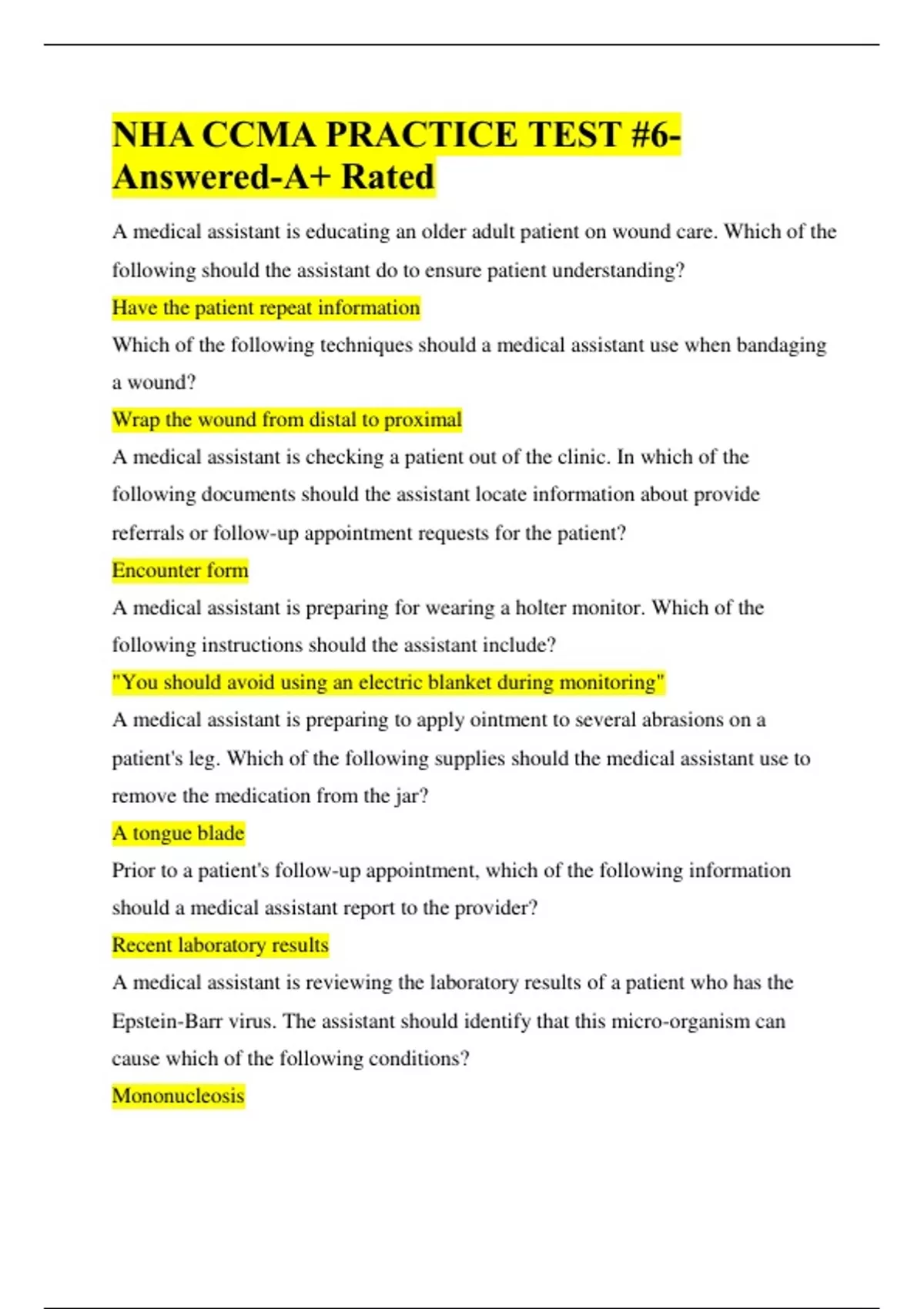 NHA CCMA PRACTICE TEST #6-Answered-A+ Rated

A medical assistant is educating an older adult patient on wound care. Which of the following should the assistant do to ensure patient understanding?

Have the patient repeat information

Which of the following techniques should a medical assistant use when bandaging a wound?

Wrap the wound from distal to proximal

A medical assistant is checking a patient out of the clinic. In which of the following documents should the assistant locate information about provide referrals or follow-up appointment requests for the patient?

Encounter form

A medical assistant is preparing for wearing a holter monitor. Which of the following instructions should the assistant include?

"You should avoid using an electric blanket during monitoring"

A medical assistant is preparing to apply ointment to several abrasions on a patient's leg. Which of the following supplies should the medical assistant use to remove the medication from the jar?

A tongue blade

Prior to a patient's follow-up appointment, which of the following information should a medical assistant report to the provider?

Recent laboratory results

A medical assistant is reviewing the laboratory results of a patient who has the Epstein-Barr virus. The assistant should identify that this micro-organism can cause which of the following conditions?

Mononucleosis